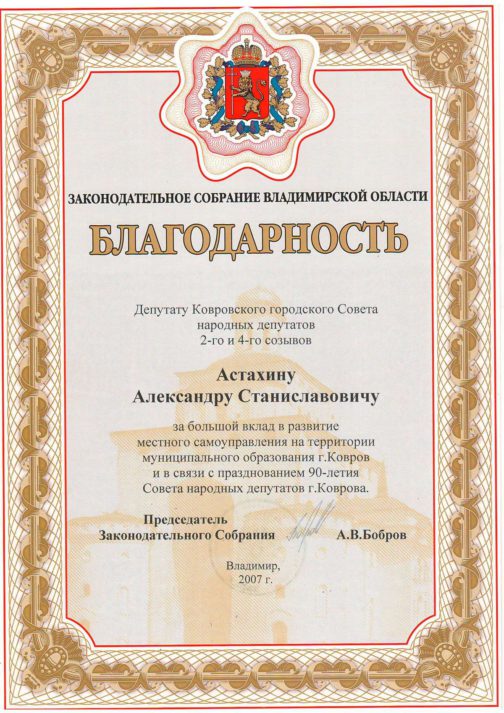 ЗАКОНОДАТЕЛЬНОЕ СОБРАНИЕ ВЛАДИМИРСКОЙ ОБЛАСТИ

БЛАГОДАРНОСТЬ

Депутату Ковровского городского Совета народных депутатов 2-го и 4-го созывов

Астахину Александру Станиславовичу

за большой вклад в развитие местного самоуправления на территории муниципального образования г.Ковров и в связи с празднованием 90-летия Совета народных депутатов г.Коврова.

Председатель Законодательного Собрания А.В.Бобров

Владимир, 2007 г.